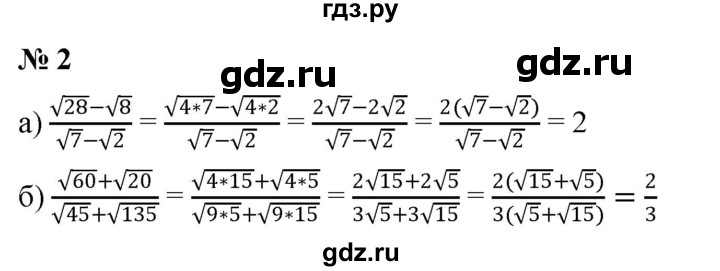 гдз.ру

№ 2

gdz.ru

gdz.ru

а) $\frac{\sqrt{28}-\sqrt{8}}{\sqrt{7}-\sqrt{2}} = \frac{\sqrt{4*7}-\sqrt{4*2}}{\sqrt{7}-\sqrt{2}} = \frac{2\sqrt{7}-2\sqrt{2}}{\sqrt{7}-\sqrt{2}} = \frac{2(\sqrt{7}-\sqrt{2})}{\sqrt{7}-\sqrt{2}} = 2$

б) $\frac{\sqrt{60}+\sqrt{20}}{\sqrt{45}+\sqrt{135}} = \frac{\sqrt{4*15}+\sqrt{4*5}}{\sqrt{9*5}+\sqrt{9*15}} = \frac{2\sqrt{15}+2\sqrt{5}}{3\sqrt{5}+3\sqrt{15}} = \frac{2(\sqrt{15}+\sqrt{5})}{3(\sqrt{5}+\sqrt{15})} = \frac{2}{3}$

gdz.ru